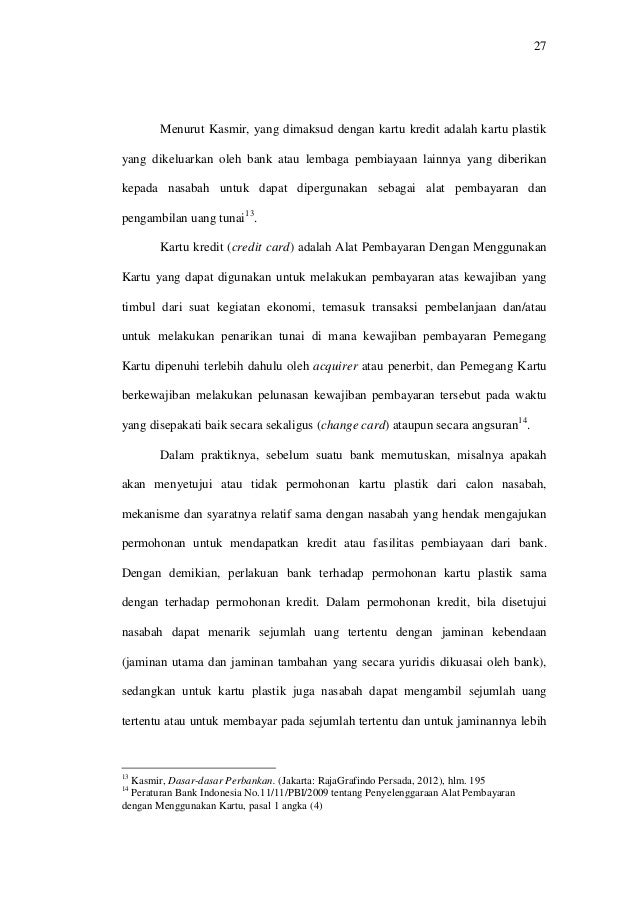 27

Menurut Kasmir, yang dimaksud dengan kartu kredit adalah kartu plastik yang dikeluarkan oleh bank atau lembaga pembiayaan lainnya yang diberikan kepada nasabah untuk dapat dipergunakan sebagai alat pembayaran dan pengambilan uang tunai$^{13}$.

Kartu kredit (credit card) adalah Alat Pembayaran Dengan Menggunakan Kartu yang dapat digunakan untuk melakukan pembayaran atas kewajiban yang timbul dari suat kegiatan ekonomi, temasuk transaksi pembelanjaan dan/atau untuk melakukan penarikan tunai di mana kewajiban pembayaran Pemegang Kartu dipenuhi terlebih dahulu oleh acquirer atau penerbit, dan Pemegang Kartu berkewajiban melakukan pelunasan kewajiban pembayaran tersebut pada waktu yang disepakati baik secara sekaligus (change card) ataupun secara angsuran$^{14}$.

Dalam praktiknya, sebelum suatu bank memutuskan, misalnya apakah akan menyetujui atau tidak permohonan kartu plastik dari calon nasabah, mekanisme dan syaratnya relatif sama dengan nasabah yang hendak mengajukan permohonan untuk mendapatkan kredit atau fasilitas pembiayaan dari bank. Dengan demikian, perlakuan bank terhadap permohonan kartu plastik sama dengan terhadap permohonan kredit. Dalam permohonan kredit, bila disetujui nasabah dapat menarik sejumlah uang tertentu dengan jaminan kebendaan (jaminan utama dan jaminan tambahan yang secara yuridis dikuasai oleh bank), sedangkan untuk kartu plastik juga nasabah dapat mengambil sejumlah uang tertentu atau untuk membayar pada sejumlah tertentu dan untuk jaminannya lebih

$^{13}$ Kasmir, Dasar-dasar Perbankan. (Jakarta: RajaGrafindo Persada, 2012), hlm. 195
$^{14}$ Peraturan Bank Indonesia No.11/11/PBI/2009 tentang Penyelenggaraan Alat Pembayaran dengan Menggunakan Kartu, pasal 1 angka (4)